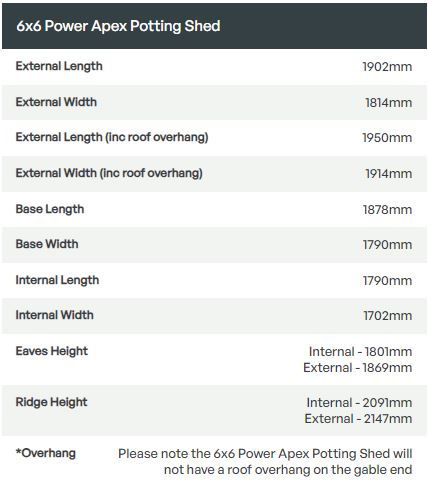 | 6x6 Power Apex Potting Shed | |
|---|---|
| External Length | 1902mm |
| External Width | 1814mm |
| External Length (inc roof overhang) | 1950mm |
| External Width (inc roof overhang) | 1914mm |
| Base Length | 1878mm |
| Base Width | 1790mm |
| Internal Length | 1790mm |
| Internal Width | 1702mm |
| Eaves Height | Internal - 1801mm External - 1869mm |
| Ridge Height | Internal - 2091mm External - 2147mm |
| *Overhang | Please note the 6x6 Power Apex Potting Shed will not have a roof overhang on the gable end |